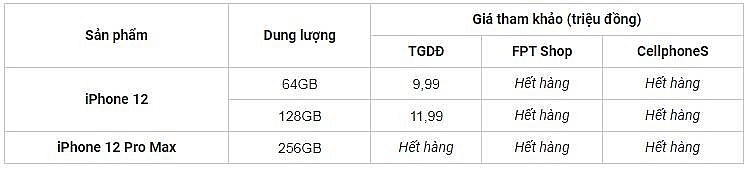 | Sản phẩm | Dung lượng | Giá tham khảo (triệu đồng) | | |
|---|---|---|---|---|
| | | TGDĐ | FPT Shop | CellphoneS |
| iPhone 12 | 64GB | 9,99 | Hết hàng | Hết hàng |
| | 128GB | 11,99 | Hết hàng | Hết hàng |
| iPhone 12 Pro Max | 256GB | Hết hàng | Hết hàng | Hết hàng |